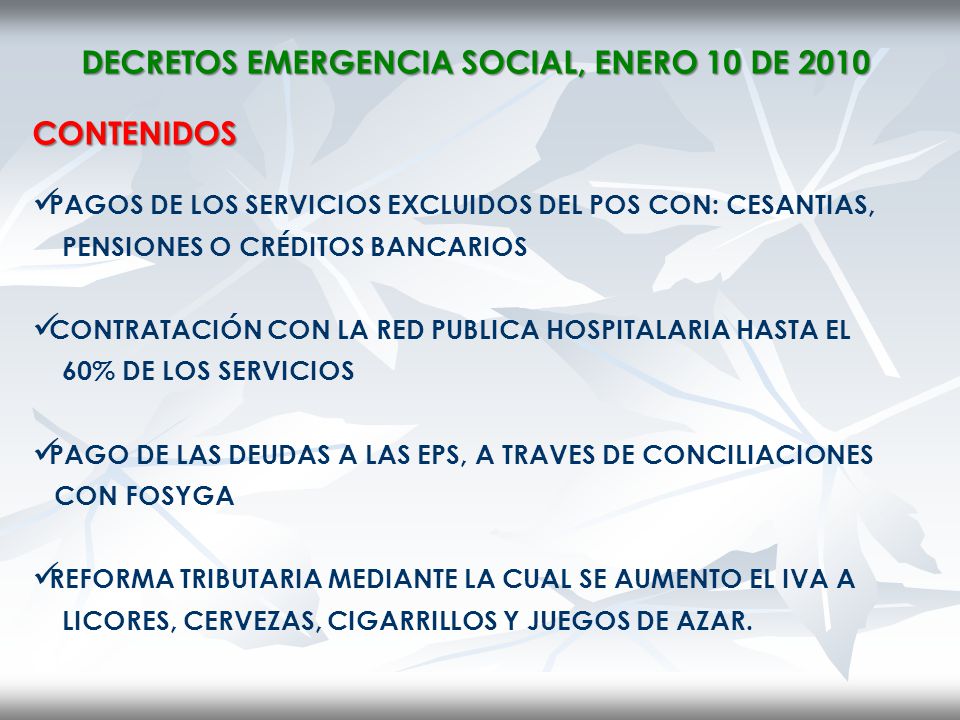 DECRETOS EMERGENCIA SOCIAL, ENERO 10 DE 2010

CONTENIDOS

✓PAGOS DE LOS SERVICIOS EXCLUIDOS DEL POS CON: CESANTIAS, PENSIONES O CRÉDITOS BANCARIOS

✓CONTRATACIÓN CON LA RED PUBLICA HOSPITALARIA HASTA EL 60% DE LOS SERVICIOS

✓PAGO DE LAS DEUDAS A LAS EPS, A TRAVES DE CONCILIACIONES CON FOSYGA

✓REFORMA TRIBUTARIA MEDIANTE LA CUAL SE AUMENTO EL IVA A LICORES, CERVEZAS, CIGARRILLOS Y JUEGOS DE AZAR.